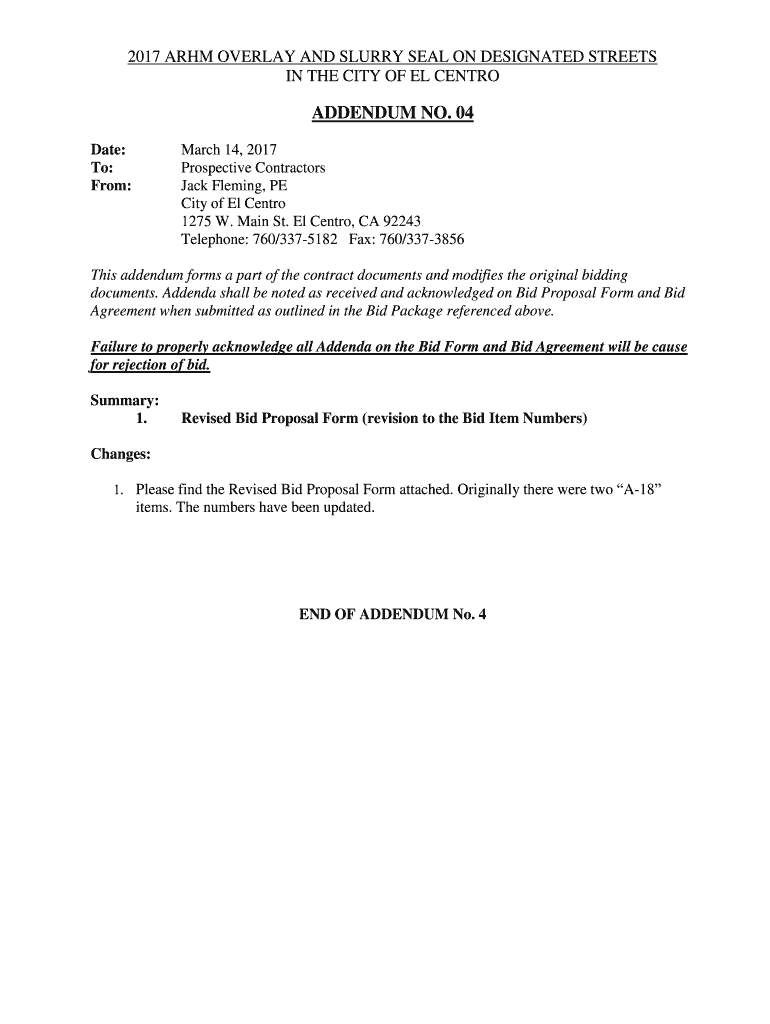 2017 ARHM OVERLAY AND SLURRY SEAL ON DESIGNATED STREETS
IN THE CITY OF EL CENTRO

ADDENDUM NO. 04

Date: March 14, 2017
To: Prospective Contractors
From: Jack Fleming, PE
City of El Centro
1275 W. Main St. El Centro, CA 92243
Telephone: 760/337-5182 Fax: 760/337-3856

This addendum forms a part of the contract documents and modifies the original bidding documents. Addenda shall be noted as received and acknowledged on Bid Proposal Form and Bid Agreement when submitted as outlined in the Bid Package referenced above.

Failure to properly acknowledge all Addenda on the Bid Form and Bid Agreement will be cause for rejection of bid.

Summary:
1. Revised Bid Proposal Form (revision to the Bid Item Numbers)

Changes:

1. Please find the Revised Bid Proposal Form attached. Originally there were two “A-18” items. The numbers have been updated.

END OF ADDENDUM No. 4